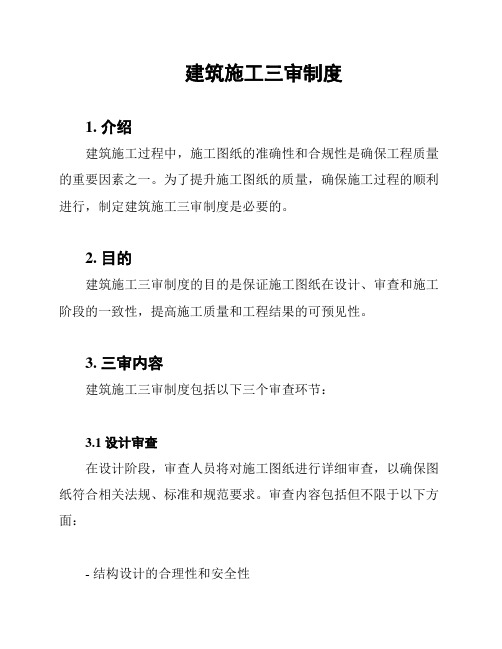 建筑施工三审制度

1. 介绍

建筑施工过程中，施工图纸的准确性和合规性是确保工程质量的重要因素之一。为了提升施工图纸的质量，确保施工过程的顺利进行，制定建筑施工三审制度是必要的。

2. 目的

建筑施工三审制度的目的是保证施工图纸在设计、审查和施工阶段的一致性，提高施工质量和工程结果的可预见性。

3. 三审内容

建筑施工三审制度包括以下三个审查环节：

3.1 设计审查

在设计阶段，审查人员将对施工图纸进行详细审查，以确保图纸符合相关法规、标准和规范要求。审查内容包括但不限于以下方面：

- 结构设计的合理性和安全性